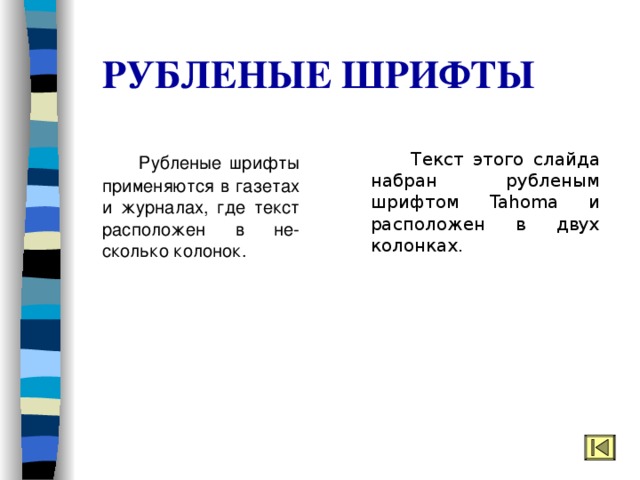 РУБЛЕНЫЕ ШРИФТЫ

Рубленые шрифты применяются в газетах и журналах, где текст расположен в несколько колонок.

Текст этого слайда набран рубленым шрифтом Tahoma и расположен в двух колонках.